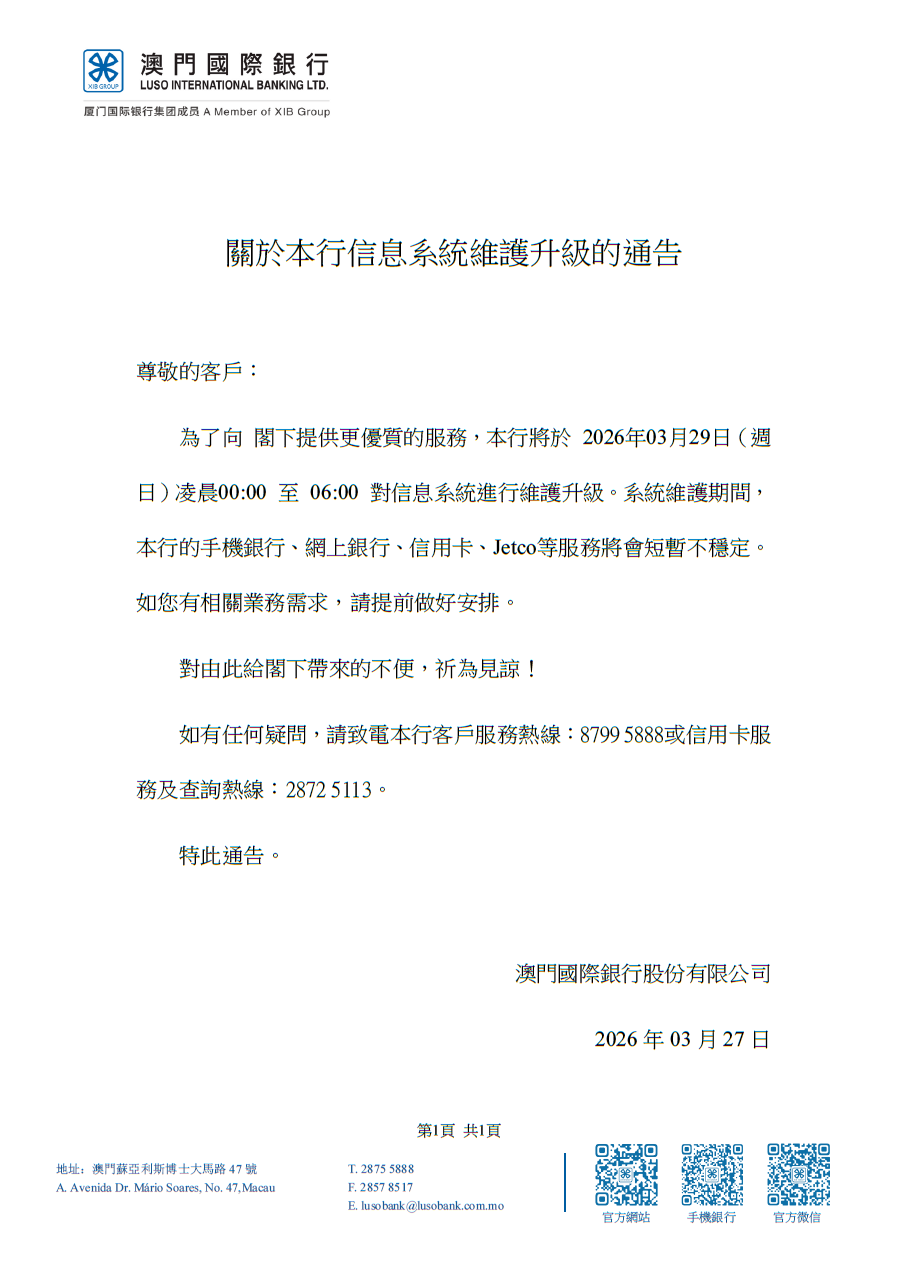 XIB GROUP
澳門國際銀行
LUSO INTERNATIONAL BANKING LTD.
厦门国际银行集团成员 A Member of XIB Group

關於本行信息系統維護升級的通告

尊敬的客戶：

為了向 閣下提供更優質的服務，本行將於 2026年03月29日（週日）凌晨00:00 至 06:00 對信息系統進行維護升級。系統維護期間，本行的手機銀行、網上銀行、信用卡、Jetco等服務將會短暫不穩定。如您有相關業務需求，請提前做好安排。

對由此給閣下帶來的不便，祈為見諒！

如有任何疑問，請致電本行客戶服務熱線：8799 5888或信用卡服務及查詢熱線：2872 5113。

特此通告。

澳門國際銀行股份有限公司

2026 年 03 月 27 日

第1頁 共1頁

地址：澳門蘇亞利斯博士大馬路 47 號
A. Avenida Dr. Mário Soares, No. 47,Macau

T. 2875 5888
F. 2857 8517
E. lusobank@lusobank.com.mo

官方網站 手機銀行 官方微信